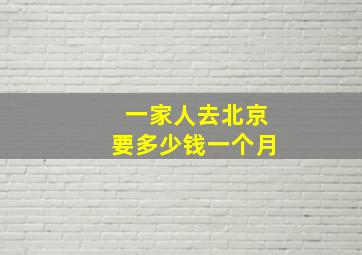 一家人去北京
要多少钱一个月